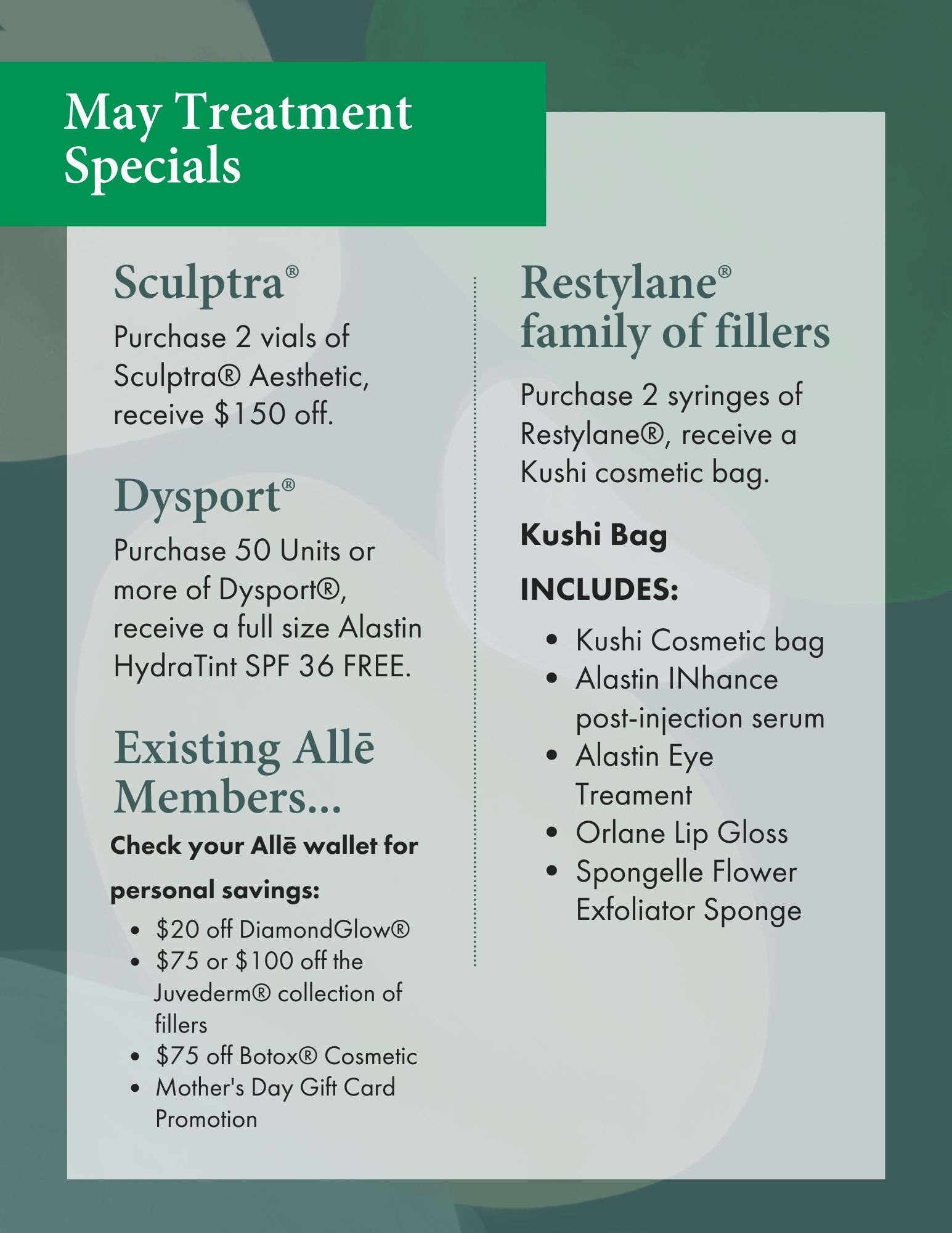 May Treatment Specials

Sculptra®

Purchase 2 vials of Sculptra® Aesthetic, receive $150 off.

Dysport®

Purchase 50 Units or more of Dysport®, receive a full size Alastin HydraTint SPF 36 FREE.

Existing Allē Members...

Check your Allē wallet for personal savings:

- $20 off DiamondGlow®
- $75 or $100 off the Juvederm® collection of fillers
- $75 off Botox® Cosmetic
- Mother's Day Gift Card Promotion

Restylane® family of fillers

Purchase 2 syringes of Restylane®, receive a Kushi cosmetic bag.

Kushi Bag

INCLUDES:

- Kushi Cosmetic bag
- Alastin INhance post-injection serum
- Alastin Eye Treament
- Orlane Lip Gloss
- Spongelle Flower Exfoliator Sponge